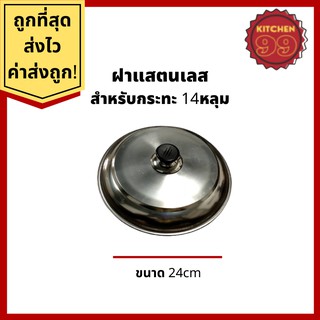 ถูกที่สุด
ส่งไว
ค่าส่งถูก!

KITCHEN
99

ฝาแสตนเลส
สำหรับกระทะ 14หลุม

ขนาด 24cm